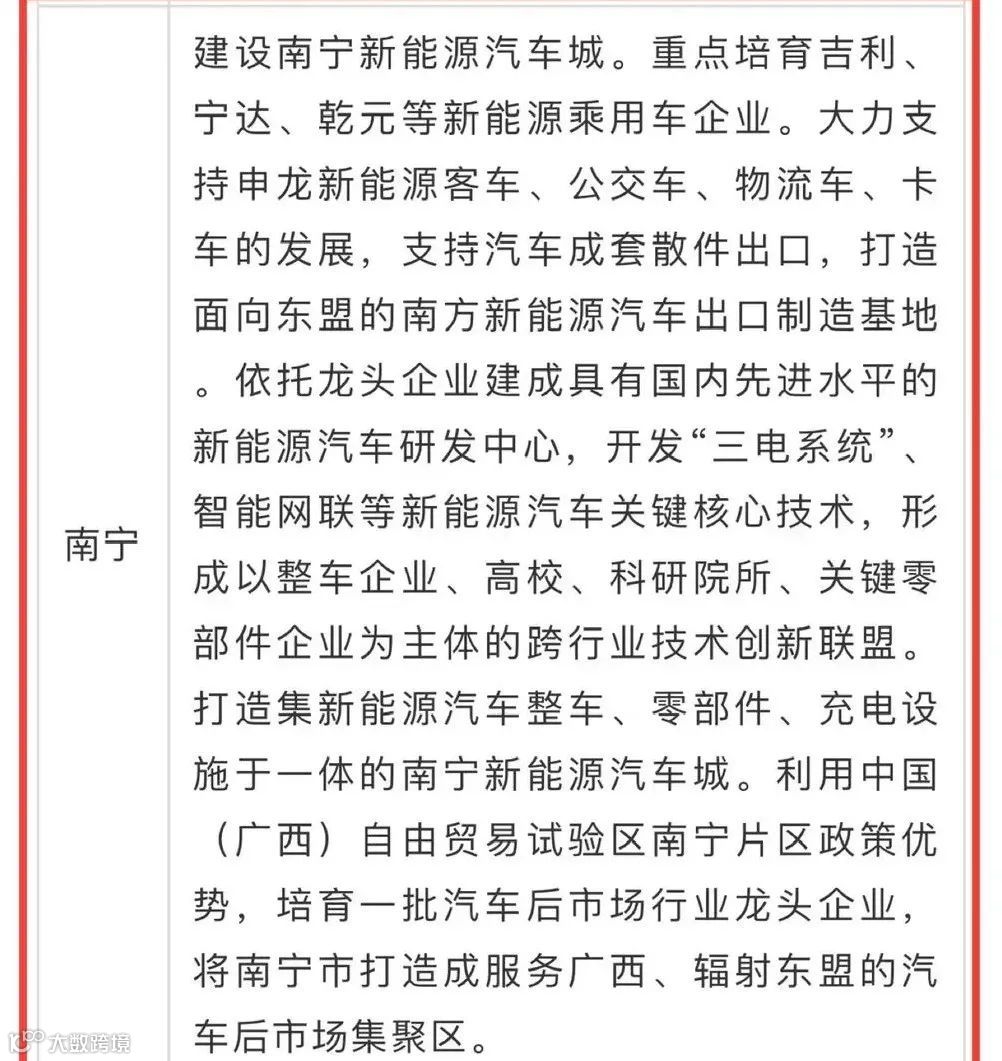 | 南宁 | 建设南宁新能源汽车城。重点培育吉利、宁达、乾元等新能源乘用车企业。大力支持申龙新能源客车、公交车、物流车、卡车的发展，支持汽车成套散件出口，打造面向东盟的南方新能源汽车出口制造基地。依托龙头企业建成具有国内先进水平的新能源汽车研发中心，开发“三电系统”、智能网联等新能源汽车关键核心技术，形成以整车企业、高校、科研院所、关键零部件企业为主体的跨行业技术创新联盟。打造集新能源汽车整车、零部件、充电设施于一体的南宁新能源汽车城。利用中国（广西）自由贸易试验区南宁片区政策优势，培育一批汽车后市场行业龙头企业，将南宁市打造成服务广西、辐射东盟的汽车后市场集聚区。 |
|---|---|

大数跨境